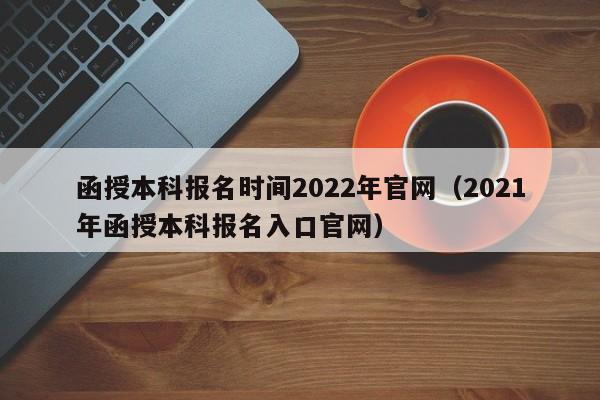 函授本科报名时间2022年官网（2021年函授本科报名入口官网）